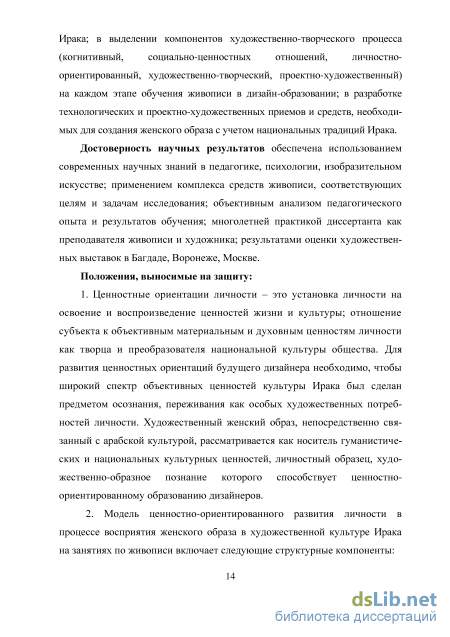 Ирака; в выделении компонентов художественно-творческого процесса (когнитивный, социально-ценностных отношений, личностно-ориентированный, художественно-творческий, проектно-художественный) на каждом этапе обучения живописи в дизайн-образовании; в разработке технологических и проектно-художественных приемов и средств, необходимых для создания женского образа с учетом национальных традиций Ирака.

**Достоверность научных результатов** обеспечена использованием современных научных знаний в педагогике, психологии, изобразительном искусстве; применением комплекса средств живописи, соответствующих целям и задачам исследования; объективным анализом педагогического опыта и результатов обучения; многолетней практикой диссертанта как преподавателя живописи и художника; результатами оценки художественных выставок в Багдаде, Воронеже, Москве.

**Положения, выносимые на защиту:**

1. Ценностные ориентации личности – это установка личности на освоение и воспроизведение ценностей жизни и культуры; отношение субъекта к объективным материальным и духовным ценностям личности как творца и преобразователя национальной культуры общества. Для развития ценностных ориентаций будущего дизайнера необходимо, чтобы широкий спектр объективных ценностей культуры Ирака был сделан предметом осознания, переживания как особых художественных потребностей личности. Художественный женский образ, непосредственно связанный с арабской культурой, рассматривается как носитель гуманистических и национальных культурных ценностей, личностный образец, художественно-образное познание которого способствует ценностно-ориентированному образованию дизайнеров.

2. Модель ценностно-ориентированного развития личности в процессе восприятия женского образа в художественной культуре Ирака на занятиях по живописи включает следующие структурные компоненты:

14

dsLib.net
библиотека диссертаций